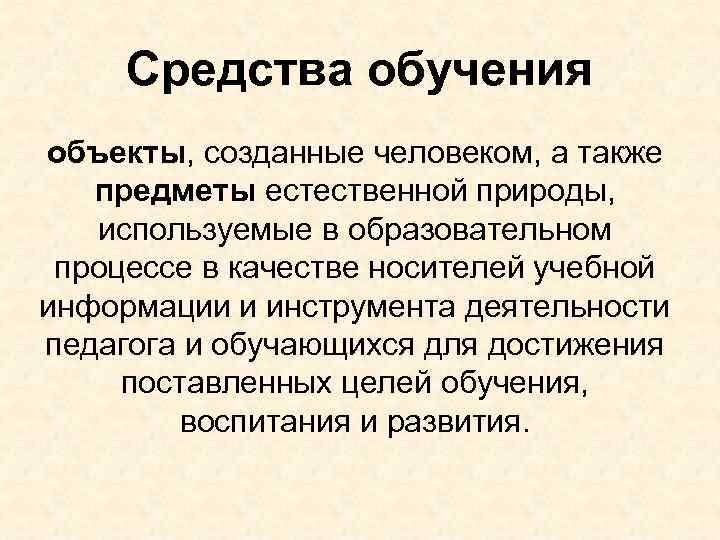 Средства обучения

объекты, созданные человеком, а также предметы естественной природы, используемые в образовательном процессе в качестве носителей учебной информации и инструмента деятельности педагога и обучающихся для достижения поставленных целей обучения, воспитания и развития.